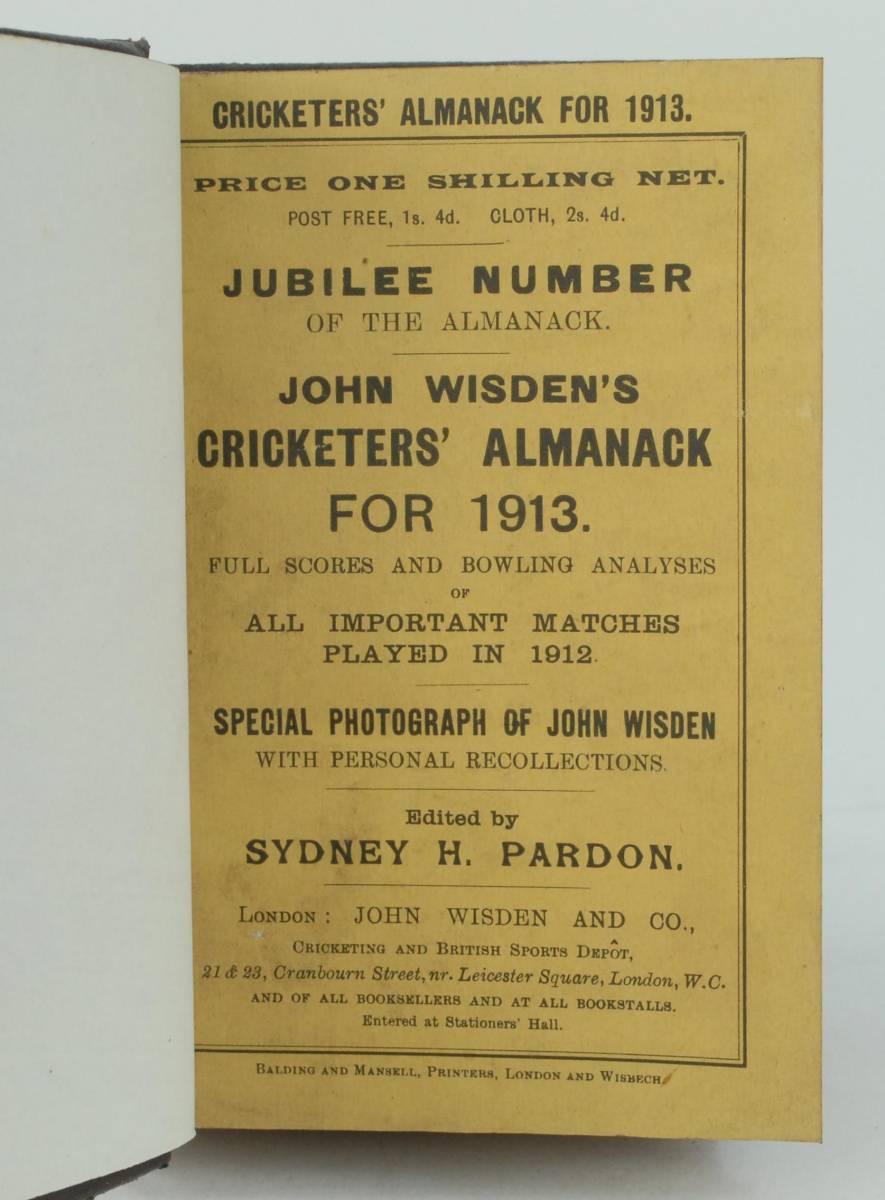 CRICKETERS' ALMANACK FOR 1913.

PRICE ONE SHILLING NET.

POST FREE, 1s. 4d. CLOTH, 2s. 4d.

JUBILEE NUMBER

OF THE ALMANACK.

JOHN WISDEN'S

CRICKETERS' ALMANACK

FOR 1913.

FULL SCORES AND BOWLING ANALYSES

OF

ALL IMPORTANT MATCHES

PLAYED IN 1912.

SPECIAL PHOTOGRAPH OF JOHN WISDEN

WITH PERSONAL RECOLLECTIONS.

Edited by

SYDNEY H. PARDON.

LONDON: JOHN WISDEN AND CO.,

CRICKETING AND BRITISH SPORTS DEPÔT,

21 & 23, Cranbourn Street, nr. Leicester Square, London, W.C.

AND OF ALL BOOKSELLERS AND AT ALL BOOKSTALLS.

Entered at Stationers' Hall.

BALDING AND MANSELL, PRINTERS, LONDON AND WISBECH.